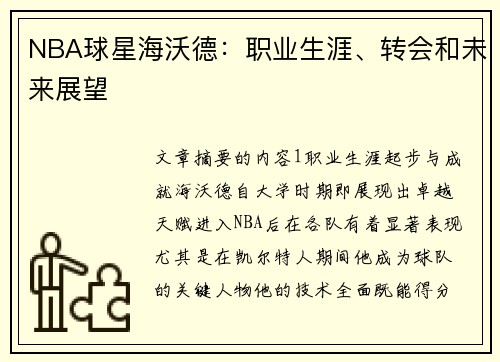 NBA球星海沃德：职业生涯、转会和未来展望

文章摘要的内容1职业生涯起步与成就海沃德自大学时期即展现出卓越天赋进入NBA后在各队有着显著表现尤其是在凯尔特人期间他成为球队的关键人物他的技术全面既能得分